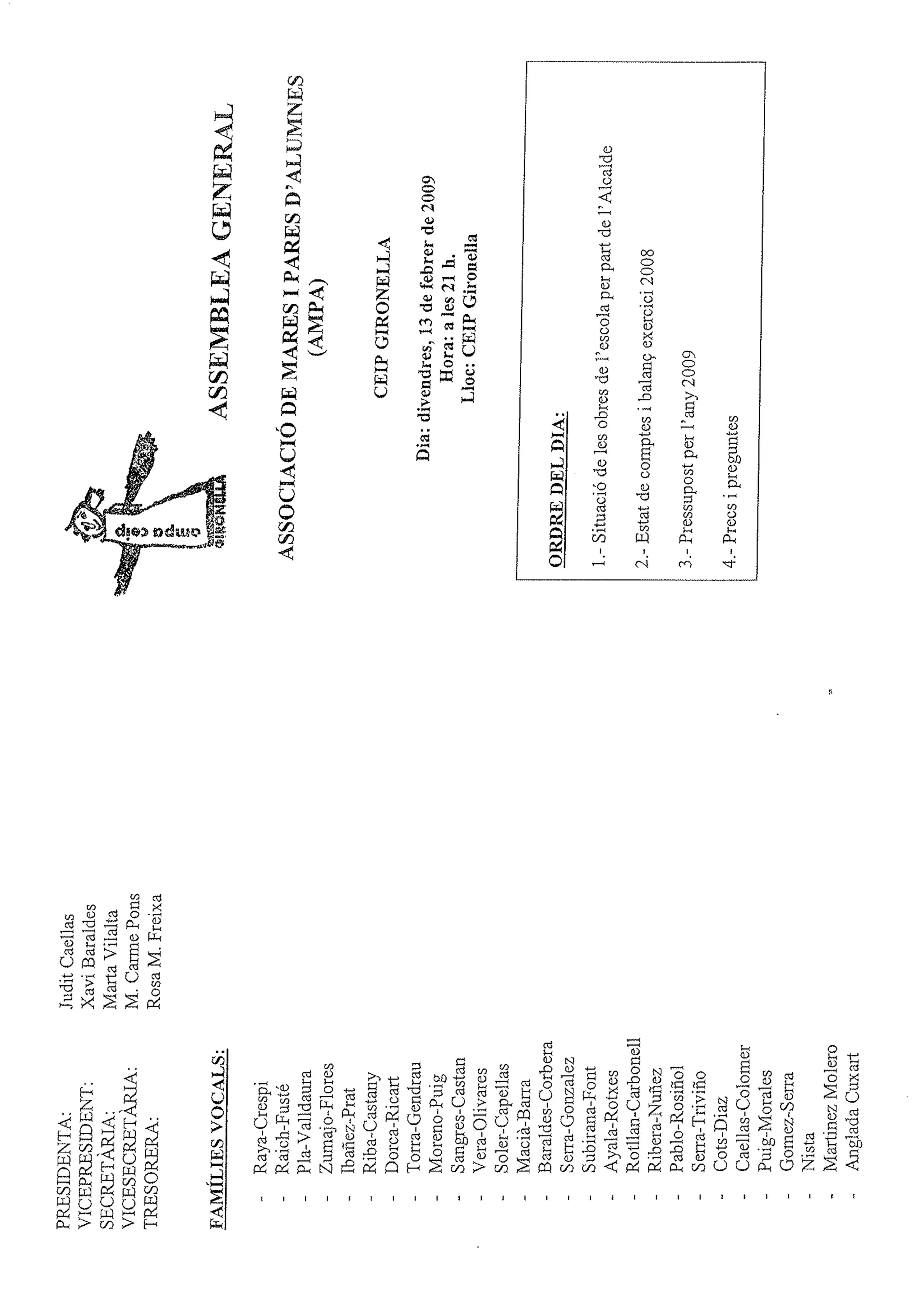 PRESIDENTA: Judit Caellas
VICEPRESIDENT: Xavi Baraldes
SECRETÀRIA: Marta Vilalta
VICESECRETÀRIA: M. Carme Pons
TRESORERA: Rosa M. Freixa

FAMÍLIES VOCALS:

- Raya-Crespi
- Raich-Fusté
- Pla-Valldaura
- Zumajo-Flores
- Ibañez-Prat
- Riba-Castany
- Dorca-Ricart
- Torra-Gendrau
- Moreno-Puig
- Sangres-Castan
- Vera-Olivares
- Soler-Capellas
- Macià-Barra
- Baraldes-Corbera
- Serra-Gonzalez
- Subirana-Font
- Ayala-Rotxes
- Rotllan-Carbonell
- Ribera-Nuñez
- Pablo-Rosiñol
- Serra-Triviño
- Cots-Diaz
- Caellas-Colomer
- Puig-Morales
- Gomez-Serra
- Nista
- Martinez Molero
- Anglada Cuxart

ampa ceip GIRONELLA

ASSEMBLEA GENERAL

ASSOCIACIÓ DE MARES I PARES D'ALUMNES (AMPA)

CEIP GIRONELLA

Dia: divendres, 13 de febrer de 2009
Hora: a les 21 h.
Lloc: CEIP Gironella

ORDRE DEL DIA:

1.- Situació de les obres de l'escola per part de l'Alcalde

2.- Estat de comptes i balanç exercici 2008

3.- Pressupost per l'any 2009

4.- Precs i preguntes